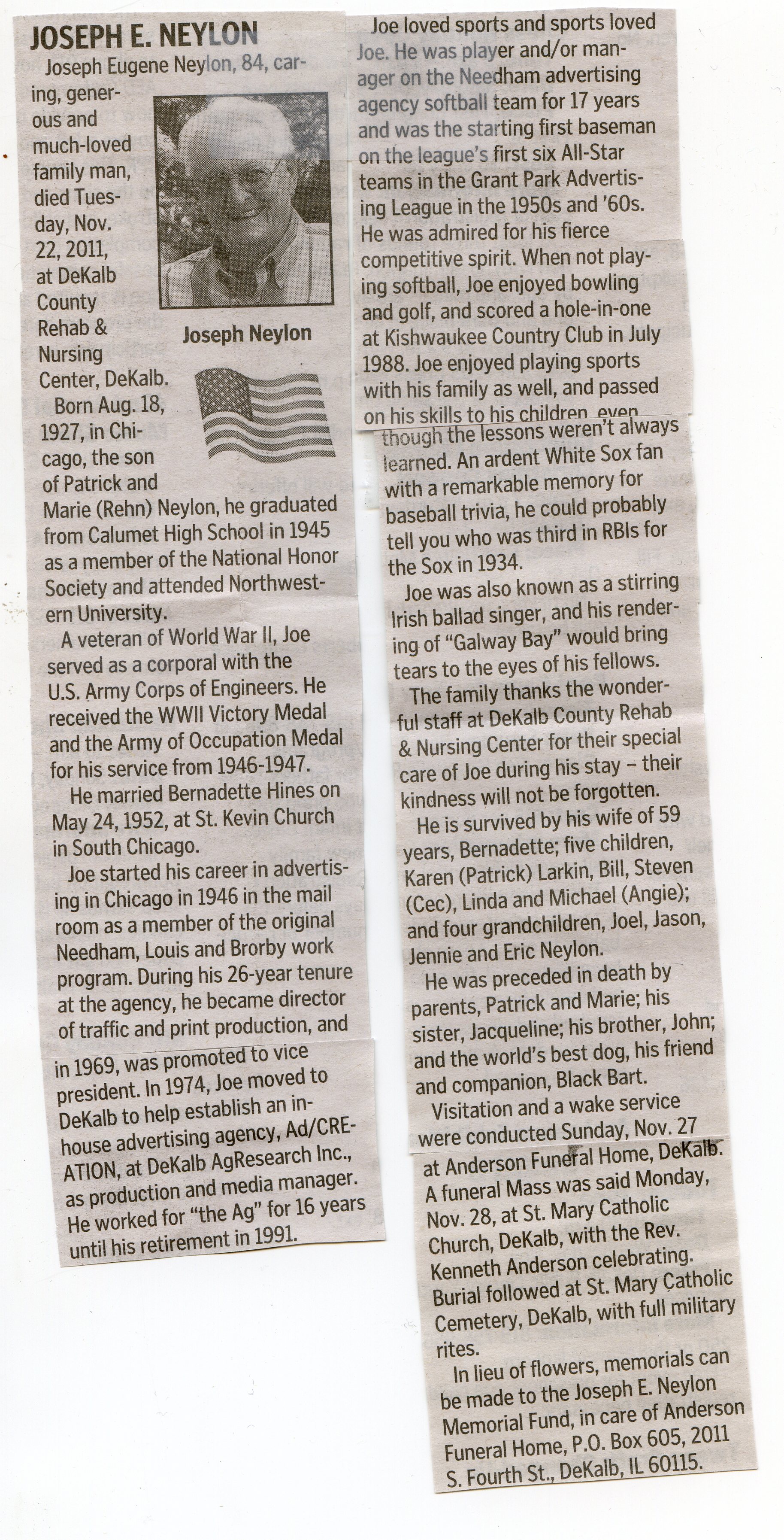 JOSEPH E. NEYLON

Joseph Eugene Neylon, 84, caring, generous and much-loved family man, died Tuesday, Nov. 22, 2011, at DeKalb County Rehab & Nursing Center, DeKalb.

Joseph Neylon

Born Aug. 18, 1927, in Chicago, the son of Patrick and Marie (Rehn) Neylon, he graduated from Calumet High School in 1945 as a member of the National Honor Society and attended Northwestern University.

A veteran of World War II, Joe served as a corporal with the U.S. Army Corps of Engineers. He received the WWII Victory Medal and the Army of Occupation Medal for his service from 1946-1947.

He married Bernadette Hines on May 24, 1952, at St. Kevin Church in South Chicago.

Joe started his career in advertising in Chicago in 1946 in the mail room as a member of the original Needham, Louis and Brorby work program. During his 26-year tenure at the agency, he became director of traffic and print production, and in 1969, was promoted to vice president. In 1974, Joe moved to DeKalb to help establish an in-house advertising agency, Ad/CREATION, at DeKalb AgResearch Inc., as production and media manager. He worked for "the Ag" for 16 years until his retirement in 1991.

Joe loved sports and sports loved Joe. He was player and/or manager on the Needham advertising agency softball team for 17 years and was the starting first baseman on the league's first six All-Star teams in the Grant Park Advertising League in the 1950s and '60s. He was admired for his fierce competitive spirit. When not playing softball, Joe enjoyed bowling and golf, and scored a hole-in-one at Kishwaukee Country Club in July 1988. Joe enjoyed playing sports with his family as well, and passed on his skills to his children, even though the lessons weren't always learned. An ardent White Sox fan with a remarkable memory for baseball trivia, he could probably tell you who was third in RBIs for the Sox in 1934.

Joe was also known as a stirring Irish ballad singer, and his rendering of "Galway Bay" would bring tears to the eyes of his fellows.

The family thanks the wonderful staff at DeKalb County Rehab & Nursing Center for their special care of Joe during his stay – their kindness will not be forgotten.

He is survived by his wife of 59 years, Bernadette; five children, Karen (Patrick) Larkin, Bill, Steven (Cec), Linda and Michael (Angie); and four grandchildren, Joel, Jason, Jennie and Eric Neylon.

He was preceded in death by parents, Patrick and Marie; his sister, Jacqueline; his brother, John; and the world's best dog, his friend and companion, Black Bart.

Visitation and a wake service were conducted Sunday, Nov. 27 at Anderson Funeral Home, DeKalb. A funeral Mass was said Monday, Nov. 28, at St. Mary Catholic Church, DeKalb, with the Rev. Kenneth Anderson celebrating. Burial followed at St. Mary Catholic Cemetery, DeKalb, with full military rites.

In lieu of flowers, memorials can be made to the Joseph E. Neylon Memorial Fund, in care of Anderson Funeral Home, P.O. Box 605, 2011 S. Fourth St., DeKalb, IL 60115.